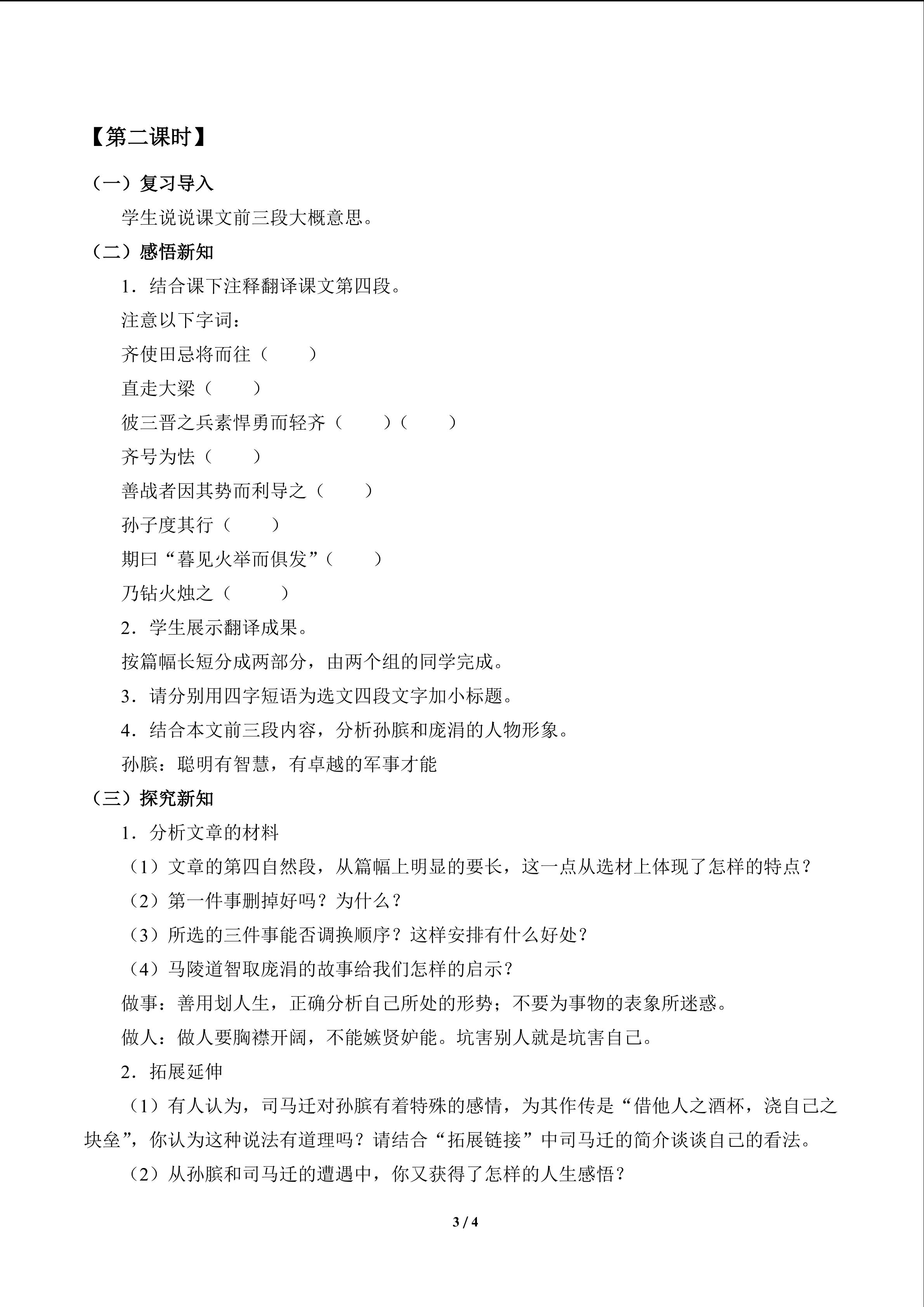 【第二课时】

（一）复习导入

学生说说课文前三段大概意思。

（二）感悟新知

1．结合课下注释翻译课文第四段。

注意以下字词：

齐使田忌将而往（ ）

直走大梁（ ）

彼三晋之兵素悍勇而轻齐（ ）（ ）

齐号为怯（ ）

善战者因其势而利导之（ ）

孙子度其行（ ）

期曰“暮见火举而俱发”（ ）

乃钻火烛之（ ）

2．学生展示翻译成果。

按篇幅长短分成两部分，由两个组的同学完成。

3．请分别用四字短语为选文四段文字加小标题。

4．结合本文前三段内容，分析孙膑和庞涓的人物形象。

孙膑：聪明有智慧，有卓越的军事才能

（三）探究新知

1．分析文章的材料

（1）文章的第四自然段，从篇幅上明显的要长，这一点从选材上体现了怎样的特点？

（2）第一件事删掉好吗？为什么？

（3）所选的三件事能否调换顺序？这样安排有什么好处？

（4）马陵道智取庞涓的故事给我们怎样的启示？

做事：善用划人生，正确分析自己所处的形势；不要为事物的表象所迷惑。

做人：做人要胸襟开阔，不能嫉贤妒能。坑害别人就是坑害自己。

2．拓展延伸

（1）有人认为，司马迁对孙膑有着特殊的感情，为其作传是“借他人之酒杯，浇自己之块垒”，你认为这种说法有道理吗？请结合“拓展链接”中司马迁的简介谈谈自己的看法。

（2）从孙膑和司马迁的遭遇中，你又获得了怎样的人生感悟？

3 / 4